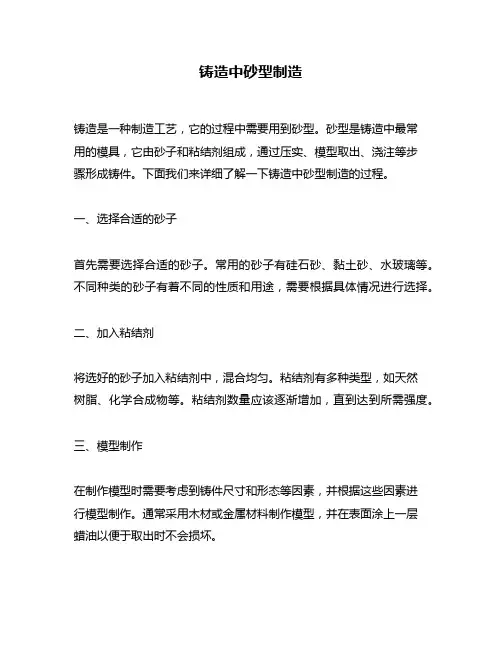 铸造中砂型制造

铸造是一种制造工艺，它的过程中需要用到砂型。砂型是铸造中最常用的模具，它由砂子和粘结剂组成，通过压实、模型取出、浇注等步骤形成铸件。下面我们来详细了解一下铸造中砂型制造的过程。

一、选择合适的砂子

首先需要选择合适的砂子。常用的砂子有硅石砂、黏土砂、水玻璃等。不同种类的砂子有着不同的性质和用途，需要根据具体情况进行选择。

二、加入粘结剂

将选好的砂子加入粘结剂中，混合均匀。粘结剂有多种类型，如天然树脂、化学合成物等。粘结剂数量应该逐渐增加，直到达到所需强度。

三、模型制作

在制作模型时需要考虑到铸件尺寸和形态等因素，并根据这些因素进行模型制作。通常采用木材或金属材料制作模型，并在表面涂上一层蜡油以便于取出时不会损坏。